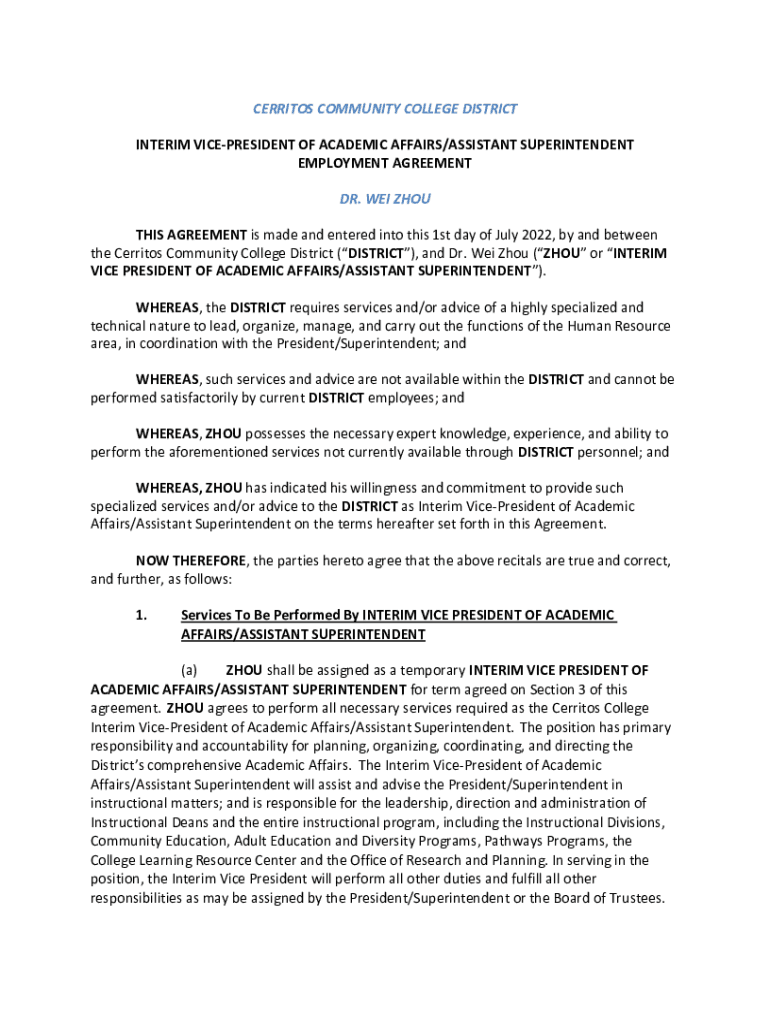 CERRITOS COMMUNITY COLLEGE DISTRICT

INTERIM VICE-PRESIDENT OF ACADEMIC AFFAIRS/ASSISTANT SUPERINTENDENT EMPLOYMENT AGREEMENT

DR. WEI ZHOU

THIS AGREEMENT is made and entered into this 1st day of July 2022, by and between the Cerritos Community College District ("DISTRICT"), and Dr. Wei Zhou ("ZHOU" or "INTERIM VICE PRESIDENT OF ACADEMIC AFFAIRS/ASSISTANT SUPERINTENDENT").

WHEREAS, the DISTRICT requires services and/or advice of a highly specialized and technical nature to lead, organize, manage, and carry out the functions of the Human Resource area, in coordination with the President/Superintendent; and

WHEREAS, such services and advice are not available within the DISTRICT and cannot be performed satisfactorily by current DISTRICT employees; and

WHEREAS, ZHOU possesses the necessary expert knowledge, experience, and ability to perform the aforementioned services not currently available through DISTRICT personnel; and

WHEREAS, ZHOU has indicated his willingness and commitment to provide such specialized services and/or advice to the DISTRICT as Interim Vice-President of Academic Affairs/Assistant Superintendent on the terms hereafter set forth in this Agreement.

NOW THEREFORE, the parties hereto agree that the above recitals are true and correct, and further, as follows:

1. Services To Be Performed By INTERIM VICE PRESIDENT OF ACADEMIC AFFAIRS/ASSISTANT SUPERINTENDENT

(a) ZHOU shall be assigned as a temporary INTERIM VICE PRESIDENT OF ACADEMIC AFFAIRS/ASSISTANT SUPERINTENDENT for term agreed on Section 3 of this agreement. ZHOU agrees to perform all necessary services required as the Cerritos College Interim Vice-President of Academic Affairs/Assistant Superintendent. The position has primary responsibility and accountability for planning, organizing, coordinating, and directing the District's comprehensive Academic Affairs. The Interim Vice-President of Academic Affairs/Assistant Superintendent will assist and advise the President/Superintendent in instructional matters; and is responsible for the leadership, direction and administration of Instructional Deans and the entire instructional program, including the Instructional Divisions, Community Education, Adult Education and Diversity Programs, Pathways Programs, the College Learning Resource Center and the Office of Research and Planning. In serving in the position, the Interim Vice President will perform all other duties and fulfill all other responsibilities as may be assigned by the President/Superintendent or the Board of Trustees.